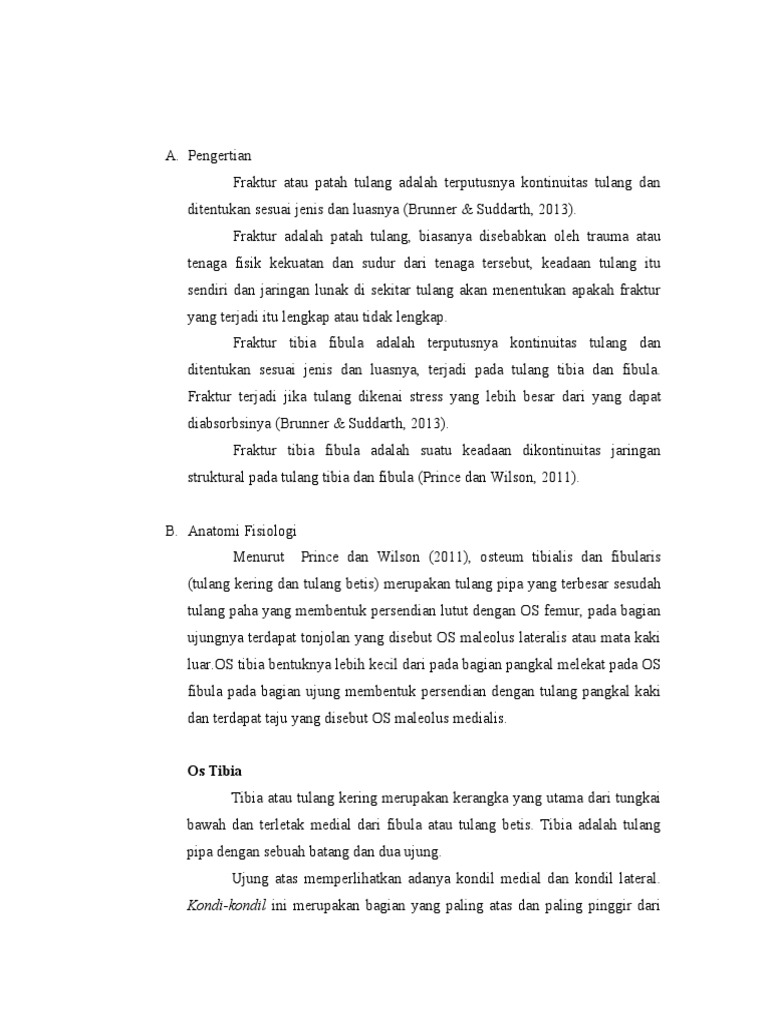 A. Pengertian

Fraktur atau patah tulang adalah terputusnya kontinuitas tulang dan ditentukan sesuai jenis dan luasnya (Brunner & Suddarth, 2013).

Fraktur adalah patah tulang, biasanya disebabkan oleh trauma atau tenaga fisik kekuatan dan sudur dari tenaga tersebut, keadaan tulang itu sendiri dan jaringan lunak di sekitar tulang akan menentukan apakah fraktur yang terjadi itu lengkap atau tidak lengkap.

Fraktur tibia fibula adalah terputusnya kontinuitas tulang dan ditentukan sesuai jenis dan luasnya, terjadi pada tulang tibia dan fibula. Fraktur terjadi jika tulang dikenai stress yang lebih besar dari yang dapat diabsorbsinya (Brunner & Suddarth, 2013).

Fraktur tibia fibula adalah suatu keadaan dikontinuitas jaringan struktural pada tulang tibia dan fibula (Prince dan Wilson, 2011).

B. Anatomi Fisiologi

Menurut Prince dan Wilson (2011), osteum tibialis dan fibularis (tulang kering dan tulang betis) merupakan tulang pipa yang terbesar sesudah tulang paha yang membentuk persendian lutut dengan OS femur, pada bagian ujungnya terdapat tonjolan yang disebut OS maleolus lateralis atau mata kaki luar.OS tibia bentuknya lebih kecil dari pada bagian pangkal melekat pada OS fibula pada bagian ujung membentuk persendian dengan tulang pangkal kaki dan terdapat taju yang disebut OS maleolus medialis.

Os Tibia

Tibia atau tulang kering merupakan kerangka yang utama dari tungkai bawah dan terletak medial dari fibula atau tulang betis. Tibia adalah tulang pipa dengan sebuah batang dan dua ujung.

Ujung atas memperlihatkan adanya kondil medial dan kondil lateral. Kondi-kondil ini merupakan bagian yang paling atas dan paling pinggir dari